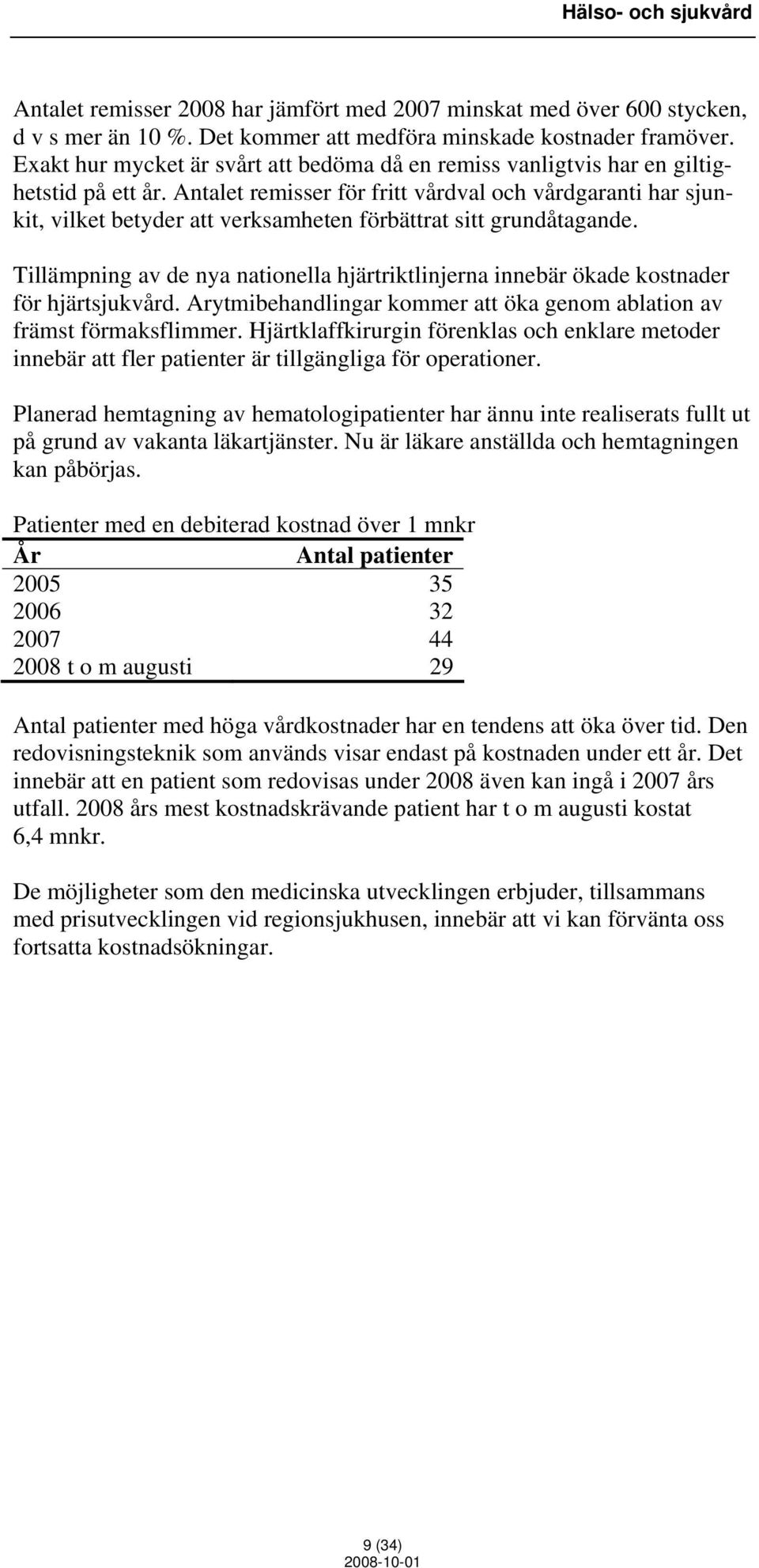 Hälso- och sjukvård

Antalet remisser 2008 har jämfört med 2007 minskat med över 600 stycken, d v s mer än 10 %. Det kommer att medföra minskade kostnader framöver. Exakt hur mycket är svårt att bedöma då en remiss vanligtvis har en giltighetstid på ett år. Antalet remisser för fritt vårdval och vårdgaranti har sjunkit, vilket betyder att verksamheten förbättrat sitt grundåtagande.

Tillämpning av de nya nationella hjärtriktlinjerna innebär ökade kostnader för hjärtsjukvård. Arytmibehandlingar kommer att öka genom ablation av främst förmaksflimmer. Hjärtklaffkirurgin förenklas och enklare metoder innebär att fler patienter är tillgängliga för operationer.

Planerad hemtagning av hematologipatienter har ännu inte realiserats fullt ut på grund av vakanta läkartjänster. Nu är läkare anställda och hemtagningen kan påbörjas.

Patienter med en debiterad kostnad över 1 mnkr

| År | Antal patienter |
|---|---|
| 2005 | 35 |
| 2006 | 32 |
| 2007 | 44 |
| 2008 t o m augusti | 29 |

Antal patienter med höga vårdkostnader har en tendens att öka över tid. Den redovisningsteknik som används visar endast på kostnaden under ett år. Det innebär att en patient som redovisas under 2008 även kan ingå i 2007 års utfall. 2008 års mest kostnadskrävande patient har t o m augusti kostat 6,4 mnkr.

De möjligheter som den medicinska utvecklingen erbjuder, tillsammans med prisutvecklingen vid regionsjukhusen, innebär att vi kan förvänta oss fortsatta kostnadsökningar.

9 (34)
2008-10-01